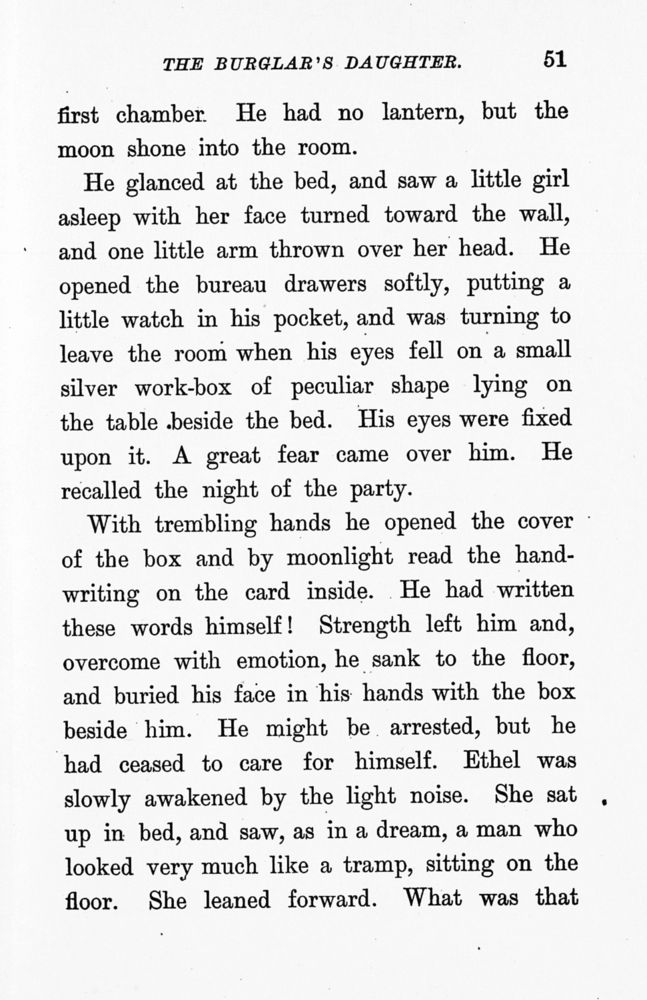 THE BURGLAR'S DAUGHTER. 51

first chamber. He had no lantern, but the moon shone into the room.

He glanced at the bed, and saw a little girl asleep with her face turned toward the wall, and one little arm thrown over her head. He opened the bureau drawers softly, putting a little watch in his pocket, and was turning to leave the room when his eyes fell on a small silver work-box of peculiar shape lying on the table beside the bed. His eyes were fixed upon it. A great fear came over him. He recalled the night of the party.

With trembling hands he opened the cover of the box and by moonlight read the handwriting on the card inside. He had written these words himself! Strength left him and, overcome with emotion, he sank to the floor, and buried his face in his hands with the box beside him. He might be arrested, but he had ceased to care for himself. Ethel was slowly awakened by the light noise. She sat up in bed, and saw, as in a dream, a man who looked very much like a tramp, sitting on the floor. She leaned forward. What was that